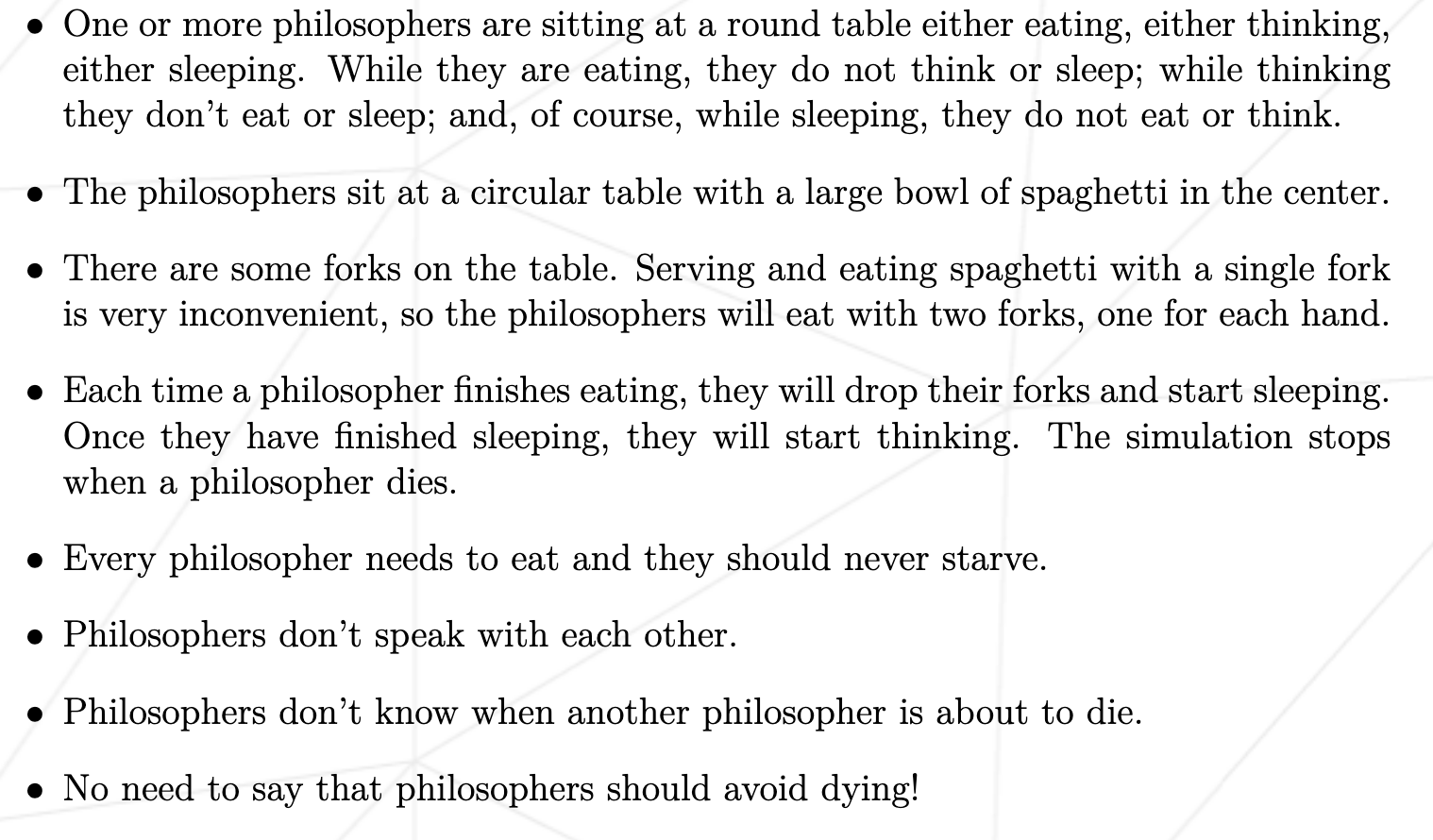 • One or more philosophers are sitting at a round table either eating, either thinking, either sleeping. While they are eating, they do not think or sleep; while thinking they don't eat or sleep; and, of course, while sleeping, they do not eat or think.

• The philosophers sit at a circular table with a large bowl of spaghetti in the center.

• There are some forks on the table. Serving and eating spaghetti with a single fork is very inconvenient, so the philosophers will eat with two forks, one for each hand.

• Each time a philosopher finishes eating, they will drop their forks and start sleeping. Once they have finished sleeping, they will start thinking. The simulation stops when a philosopher dies.

• Every philosopher needs to eat and they should never starve.

• Philosophers don't speak with each other.

• Philosophers don't know when another philosopher is about to die.

• No need to say that philosophers should avoid dying!